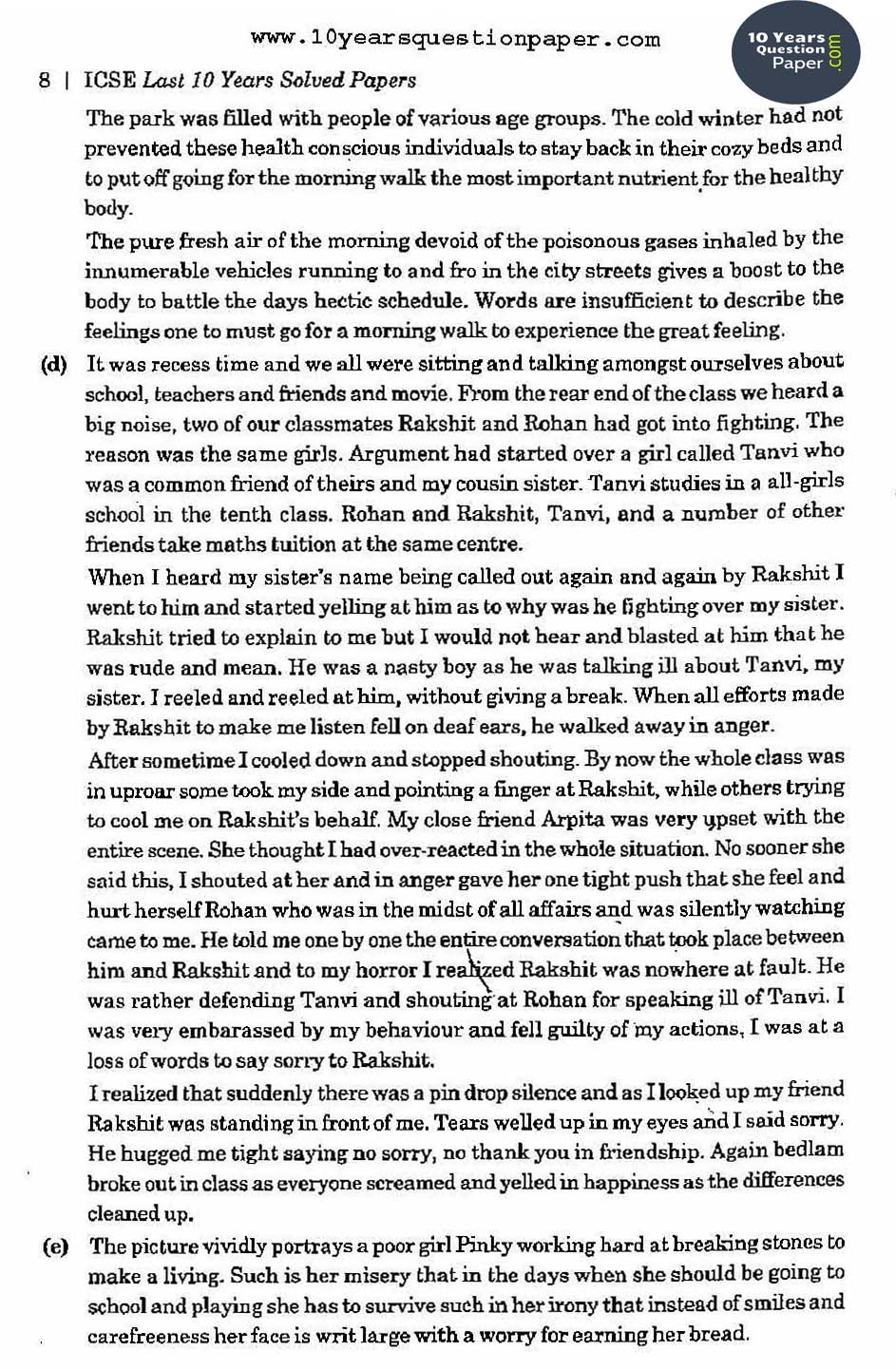 www.10yearsquestionpaper.com

10 Years Question Paper .com

8 | ICSE Last 10 Years Solved Papers

The park was filled with people of various age groups. The cold winter had not prevented these health conscious individuals to stay back in their cozy beds and to put off going for the morning walk the most important nutrient for the healthy body.

The pure fresh air of the morning devoid of the poisonous gases inhaled by the innumerable vehicles running to and fro in the city streets gives a boost to the body to battle the days hectic schedule. Words are insufficient to describe the feelings one to must go for a morning walk to experience the great feeling.

(d) It was recess time and we all were sitting and talking amongst ourselves about school, teachers and friends and movie. From the rear end of the class we heard a big noise, two of our classmates Rakshit and Rohan had got into fighting. The reason was the same girls. Argument had started over a girl called Tanvi who was a common friend of theirs and my cousin sister. Tanvi studies in a all-girls school in the tenth class. Rohan and Rakshit, Tanvi, and a number of other friends take maths tuition at the same centre.

When I heard my sister's name being called out again and again by Rakshit I went to him and started yelling at him as to why was he fighting over my sister. Rakshit tried to explain to me but I would not hear and blasted at him that he was rude and mean. He was a nasty boy as he was talking ill about Tanvi, my sister. I reeled and reeled at him, without giving a break. When all efforts made by Rakshit to make me listen fell on deaf ears, he walked away in anger.

After sometime I cooled down and stopped shouting. By now the whole class was in uproar some took my side and pointing a finger at Rakshit, while others trying to cool me on Rakshit's behalf. My close friend Arpita was very upset with the entire scene. She thought I had over-reacted in the whole situation. No sooner she said this, I shouted at her and in anger gave her one tight push that she feel and hurt herself Rohan who was in the midst of all affairs and was silently watching came to me. He told me one by one the entire conversation that took place between him and Rakshit and to my horror I realized Rakshit was nowhere at fault. He was rather defending Tanvi and shouting at Rohan for speaking ill of Tanvi. I was very embarassed by my behaviour and fell guilty of my actions, I was at a loss of words to say sorry to Rakshit.

I realized that suddenly there was a pin drop silence and as I looked up my friend Rakshit was standing in front of me. Tears welled up in my eyes and I said sorry. He hugged me tight saying no sorry, no thank you in friendship. Again bedlam broke out in class as everyone screamed and yelled in happiness as the differences cleaned up.

(e) The picture vividly portrays a poor girl Pinky working hard at breaking stones to make a living. Such is her misery that in the days when she should be going to school and playing she has to survive such in her irony that instead of smiles and carefreeness her face is writ large with a worry for earning her bread.